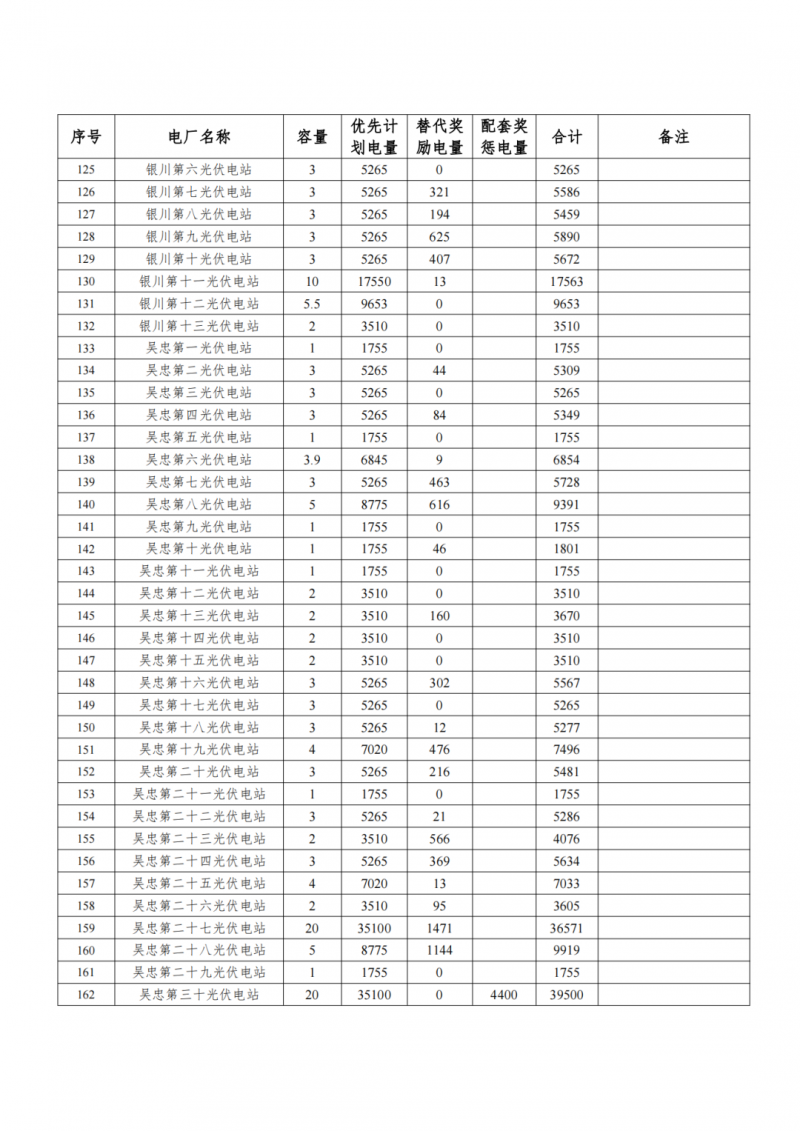 | 序号 | 电厂名称 | 容量 | 优先计划电量 | 替代奖励电量 | 配套奖惩电量 | 合计 | 备注 |
|---|---|---|---|---|---|---|---|
| 125 | 银川第六光伏电站 | 3 | 5265 | 0 | | 5265 | |
| 126 | 银川第七光伏电站 | 3 | 5265 | 321 | | 5586 | |
| 127 | 银川第八光伏电站 | 3 | 5265 | 194 | | 5459 | |
| 128 | 银川第九光伏电站 | 3 | 5265 | 625 | | 5890 | |
| 129 | 银川第十光伏电站 | 3 | 5265 | 407 | | 5672 | |
| 130 | 银川第十一光伏电站 | 10 | 17550 | 13 | | 17563 | |
| 131 | 银川第十二光伏电站 | 5.5 | 9653 | 0 | | 9653 | |
| 132 | 银川第十三光伏电站 | 2 | 3510 | 0 | | 3510 | |
| 133 | 吴忠第一光伏电站 | 1 | 1755 | 0 | | 1755 | |
| 134 | 吴忠第二光伏电站 | 3 | 5265 | 44 | | 5309 | |
| 135 | 吴忠第三光伏电站 | 3 | 5265 | 0 | | 5265 | |
| 136 | 吴忠第四光伏电站 | 3 | 5265 | 84 | | 5349 | |
| 137 | 吴忠第五光伏电站 | 1 | 1755 | 0 | | 1755 | |
| 138 | 吴忠第六光伏电站 | 3.9 | 6845 | 9 | | 6854 | |
| 139 | 吴忠第七光伏电站 | 3 | 5265 | 463 | | 5728 | |
| 140 | 吴忠第八光伏电站 | 5 | 8775 | 616 | | 9391 | |
| 141 | 吴忠第九光伏电站 | 1 | 1755 | 0 | | 1755 | |
| 142 | 吴忠第十光伏电站 | 1 | 1755 | 46 | | 1801 | |
| 143 | 吴忠第十一光伏电站 | 1 | 1755 | 0 | | 1755 | |
| 144 | 吴忠第十二光伏电站 | 2 | 3510 | 0 | | 3510 | |
| 145 | 吴忠第十三光伏电站 | 2 | 3510 | 160 | | 3670 | |
| 146 | 吴忠第十四光伏电站 | 2 | 3510 | 0 | | 3510 | |
| 147 | 吴忠第十五光伏电站 | 2 | 3510 | 0 | | 3510 | |
| 148 | 吴忠第十六光伏电站 | 3 | 5265 | 302 | | 5567 | |
| 149 | 吴忠第十七光伏电站 | 3 | 5265 | 0 | | 5265 | |
| 150 | 吴忠第十八光伏电站 | 3 | 5265 | 12 | | 5277 | |
| 151 | 吴忠第十九光伏电站 | 4 | 7020 | 476 | | 7496 | |
| 152 | 吴忠第二十光伏电站 | 3 | 5265 | 216 | | 5481 | |
| 153 | 吴忠第二十一光伏电站 | 1 | 1755 | 0 | | 1755 | |
| 154 | 吴忠第二十二光伏电站 | 3 | 5265 | 21 | | 5286 | |
| 155 | 吴忠第二十三光伏电站 | 2 | 3510 | 566 | | 4076 | |
| 156 | 吴忠第二十四光伏电站 | 3 | 5265 | 369 | | 5634 | |
| 157 | 吴忠第二十五光伏电站 | 4 | 7020 | 13 | | 7033 | |
| 158 | 吴忠第二十六光伏电站 | 2 | 3510 | 95 | | 3605 | |
| 159 | 吴忠第二十七光伏电站 | 20 | 35100 | 1471 | | 36571 | |
| 160 | 吴忠第二十八光伏电站 | 5 | 8775 | 1144 | | 9919 | |
| 161 | 吴忠第二十九光伏电站 | 1 | 1755 | 0 | | 1755 | |
| 162 | 吴忠第三十光伏电站 | 20 | 35100 | 0 | 4400 | 39500 | |